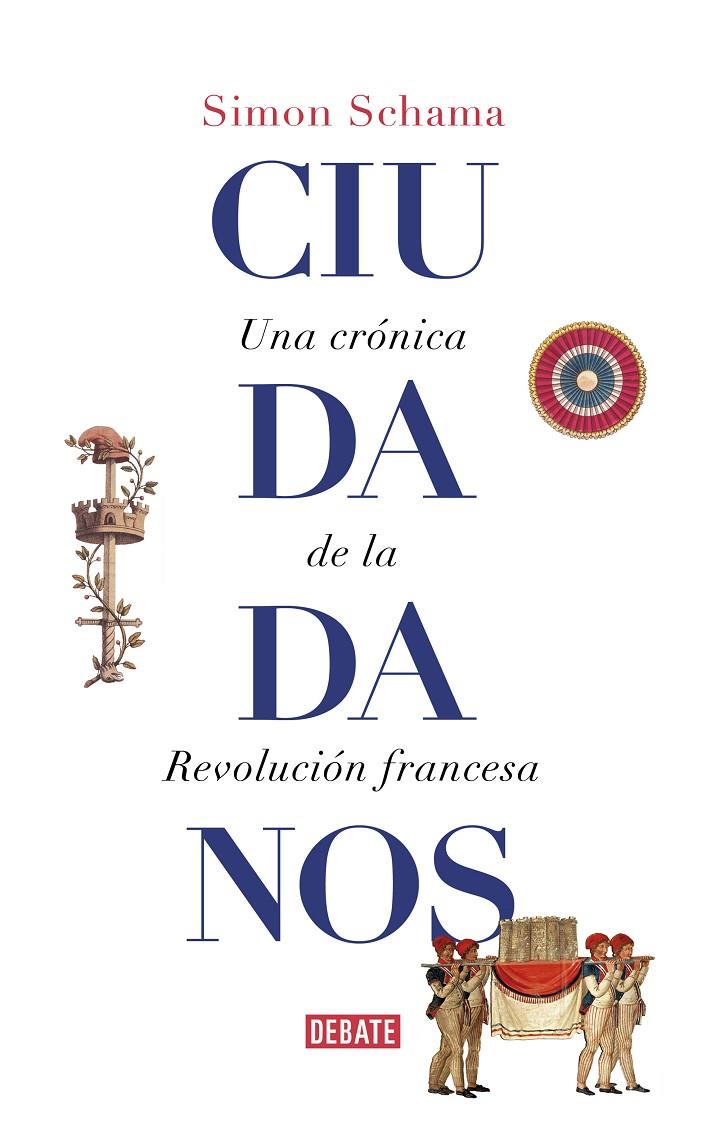 Simon Schama

CIU

Una crónica

DA

de la

DA

Revolución francesa

NOS

DEBATE